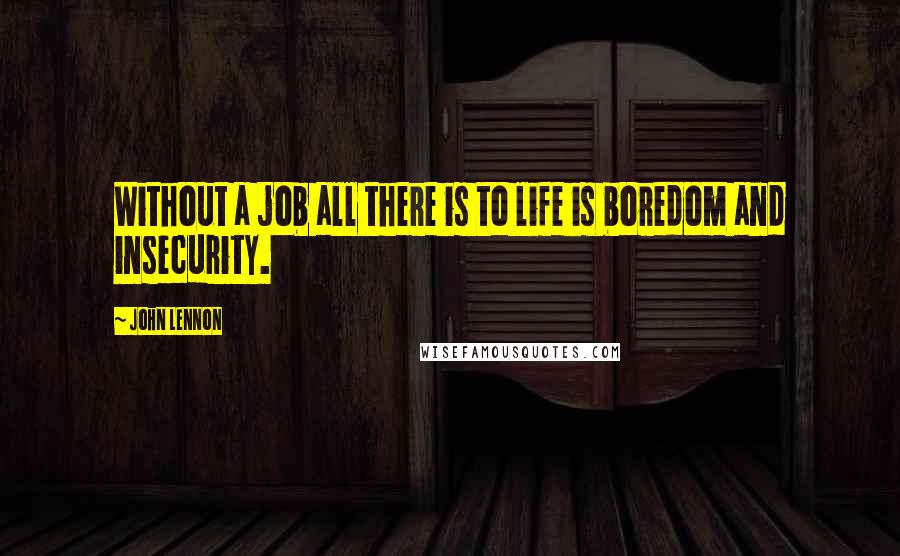 WITHOUT A JOB ALL THERE IS TO LIFE IS BOREDOM AND INSECURITY.

~ JOHN LENNON

WISEFAMOUSQUOTES.COM